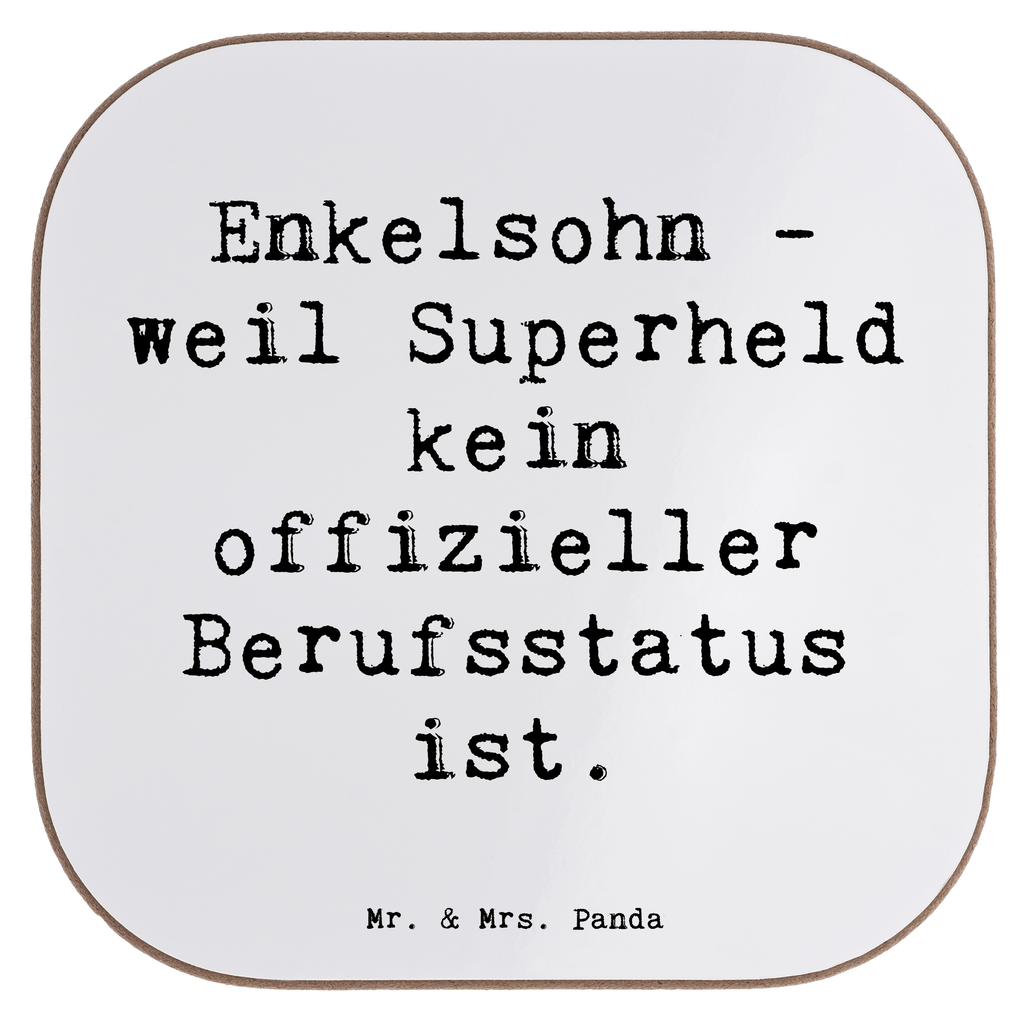 Enkelsohn - weil Superheld kein offizieller Berufsstatus ist.

Mr. & Mrs. Panda